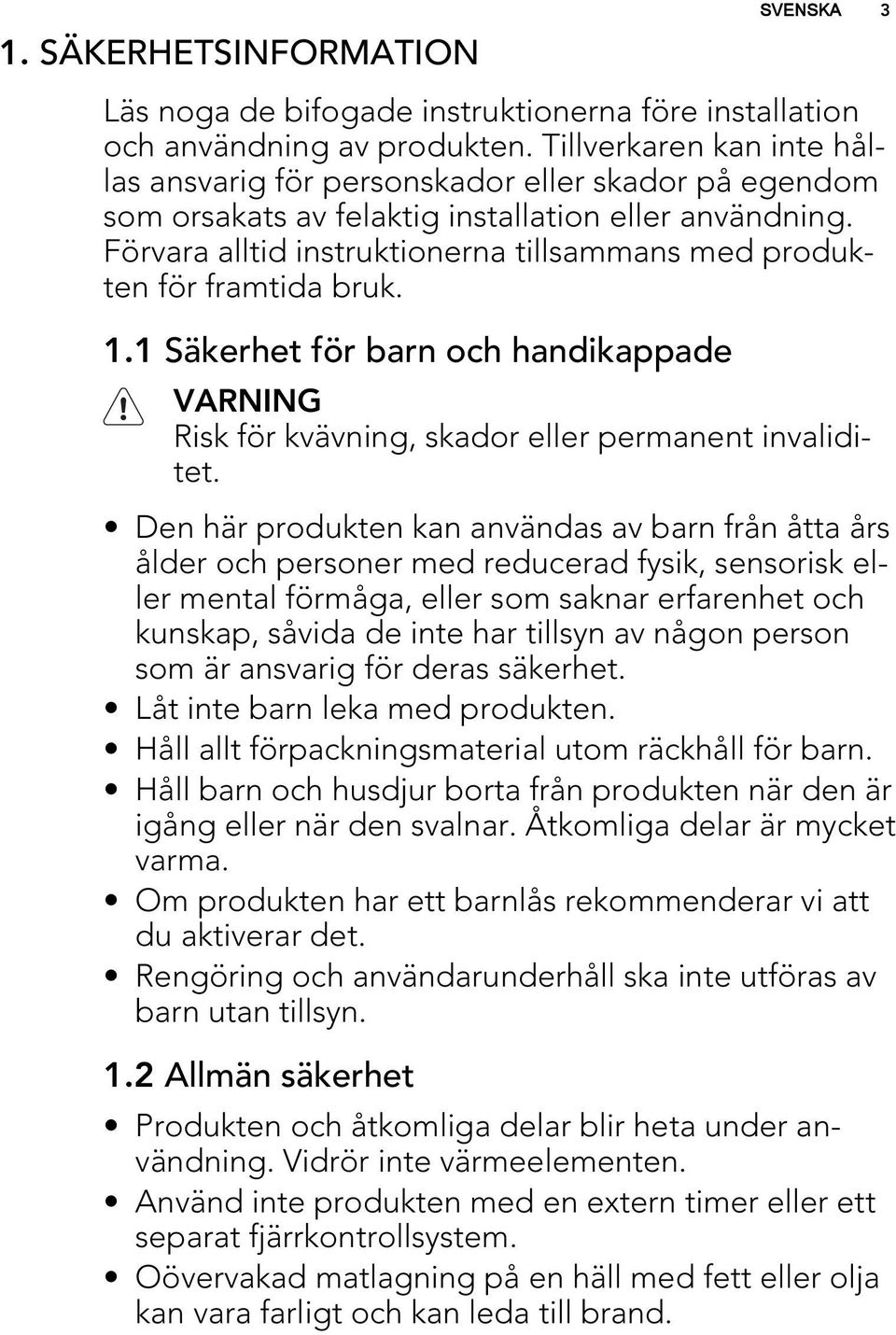 SVENSKA 3

1. SÄKERHETSINFORMATION

Läs noga de bifogade instruktionerna före installation och användning av produkten. Tillverkaren kan inte hållas ansvarig för personskador eller skador på egendom som orsakats av felaktig installation eller användning. Förvara alltid instruktionerna tillsammans med produkten för framtida bruk.

1.1 Säkerhet för barn och handikappade

VARNING
Risk för kvävning, skador eller permanent invaliditet.

• Den här produkten kan användas av barn från åtta års ålder och personer med reducerad fysik, sensorisk eller mental förmåga, eller som saknar erfarenhet och kunskap, såvida de inte har tillsyn av någon person som är ansvarig för deras säkerhet.
• Låt inte barn leka med produkten.
• Håll allt förpackningsmaterial utom räckhåll för barn.
• Håll barn och husdjur borta från produkten när den är igång eller när den svalnar. Åtkomliga delar är mycket varma.
• Om produkten har ett barnlås rekommenderar vi att du aktiverar det.
• Rengöring och användarunderhåll ska inte utföras av barn utan tillsyn.

1.2 Allmän säkerhet

• Produkten och åtkomliga delar blir heta under användning. Vidrör inte värmeelementen.
• Använd inte produkten med en extern timer eller ett separat fjärrkontrollsystem.
• Oövervakad matlagning på en häll med fett eller olja kan vara farligt och kan leda till brand.